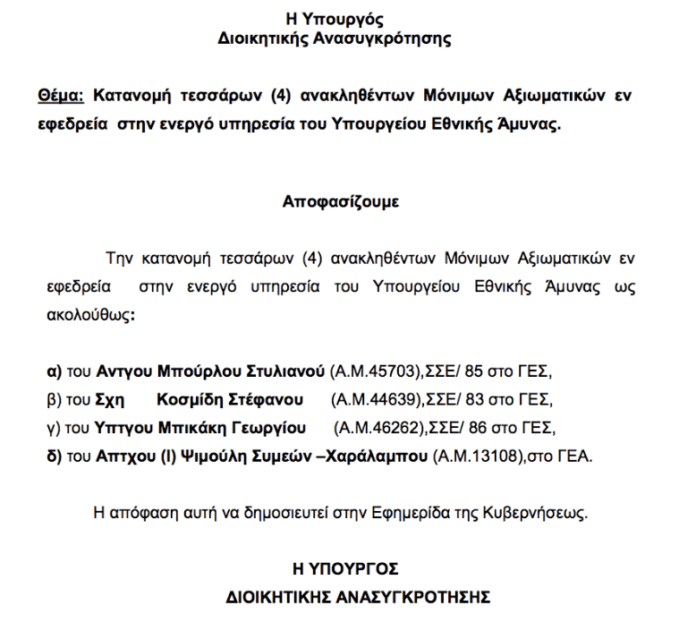 Η Υπουργός
Διοικητικής Ανασυγκρότησης

Θέμα: Κατανομή τεσσάρων (4) ανακληθέντων Μόνιμων Αξιωματικών εν εφεδρεία στην ενεργό υπηρεσία του Υπουργείου Εθνικής Άμυνας.

Αποφασίζουμε

Την κατανομή τεσσάρων (4) ανακληθέντων Μόνιμων Αξιωματικών εν εφεδρεία στην ενεργό υπηρεσία του Υπουργείου Εθνικής Άμυνας ως ακολούθως:

α) του Αντγου Μπούρλου Στυλιανού (Α.Μ.45703),ΣΣΕ/ 85 στο ΓΕΣ,
β) του Σχη Κοσμίδη Στέφανου (Α.Μ.44639),ΣΣΕ/ 83 στο ΓΕΣ,
γ) του Υπτγου Μπικάκη Γεωργίου (Α.Μ.46262),ΣΣΕ/ 86 στο ΓΕΣ,
δ) του Απτχου (Ι) Ψιμούλη Συμεών –Χαράλαμπου (Α.Μ.13108),στο ΓΕΑ.

Η απόφαση αυτή να δημοσιευτεί στην Εφημερίδα της Κυβερνήσεως.

Η ΥΠΟΥΡΓΟΣ
ΔΙΟΙΚΗΤΙΚΗΣ ΑΝΑΣΥΓΚΡΟΤΗΣΗΣ